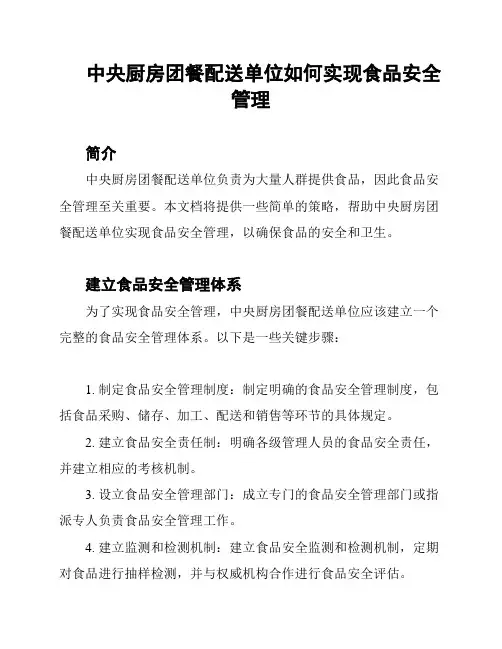 中央厨房团餐配送单位如何实现食品安全管理

简介

中央厨房团餐配送单位负责为大量人群提供食品，因此食品安全管理至关重要。本文档将提供一些简单的策略，帮助中央厨房团餐配送单位实现食品安全管理，以确保食品的安全和卫生。

建立食品安全管理体系

为了实现食品安全管理，中央厨房团餐配送单位应该建立一个完整的食品安全管理体系。以下是一些关键步骤：

1. 制定食品安全管理制度：制定明确的食品安全管理制度，包括食品采购、储存、加工、配送和销售等环节的具体规定。

2. 建立食品安全责任制：明确各级管理人员的食品安全责任，并建立相应的考核机制。

3. 设立食品安全管理部门：成立专门的食品安全管理部门或指派专人负责食品安全管理工作。

4. 建立监测和检测机制：建立食品安全监测和检测机制，定期对食品进行抽样检测，并与权威机构合作进行食品安全评估。